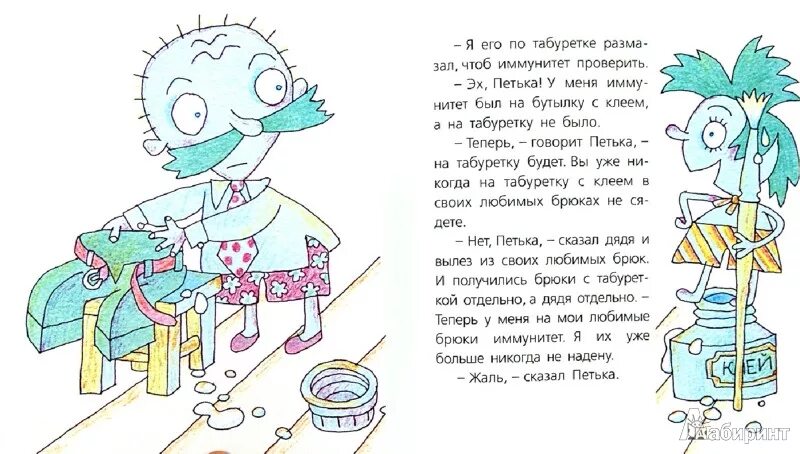 – Я его по табуретке размазал, чтоб иммунитет проверить.

– Эх, Петька! У меня иммунитет был на бутылку с клеем, а на табуретку не было.

– Теперь, – говорит Петька, – на табуретку будет. Вы уже никогда на табуретку с клеем в своих любимых брюках не сядете.

– Нет, Петька, – сказал дядя и вылез из своих любимых брюк. И получились брюки с табуреткой отдельно, а дядя отдельно. – Теперь у меня на мои любимые брюки иммунитет. Я их уже больше никогда не надену.

– Жаль, – сказал Петька.

КЛЕЙ

Лабиринт